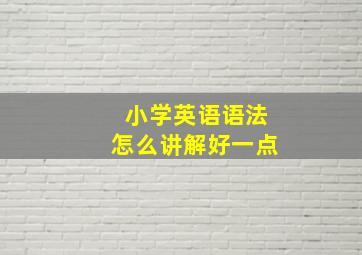 小学英语语法
怎么讲解好一点